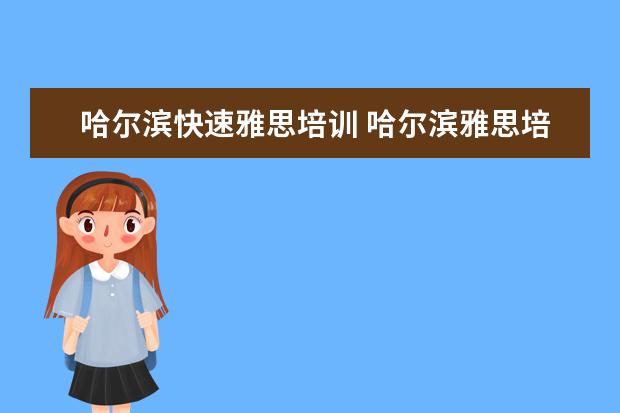 哈尔滨快速雅思培训 哈尔滨雅思培